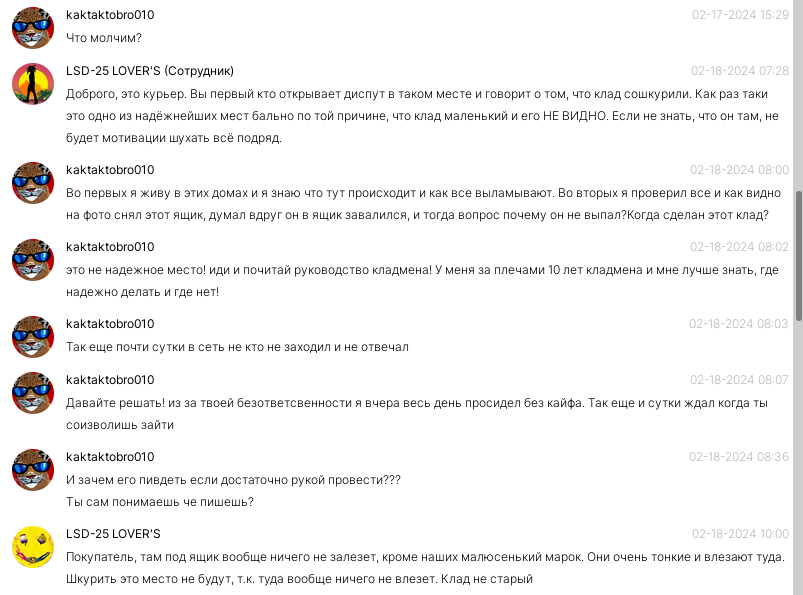 kaktaktobro010
02-17-2024 15:29
Что молчим?

LSD-25 LOVER'S (Сотрудник)
02-18-2024 07:28
Доброго, это курьер. Вы первый кто открывает диспут в таком месте и говорит о том, что клад сошкурили. Как раз таки это одно из надёжнейших мест бально по той причине, что клад маленький и его НЕ ВИДНО. Если не знать, что он там, не будет мотивации шухать всё подряд.

kaktaktobro010
02-18-2024 08:00
Во первых я живу в этих домах и я знаю что тут происходит и как все выламывают. Во вторых я проверил все и как видно на фото снял этот ящик, думал вдруг он в ящик завалился, и тогда вопрос почему он не выпал?Когда сделан этот клад?

kaktaktobro010
02-18-2024 08:02
это не надежное место! иди и почитай руководство кладмена! У меня за плечами 10 лет кладмена и мне лучше знать, где надежно делать и где нет!

kaktaktobro010
02-18-2024 08:03
Так еще почти сутки в сеть не кто не заходил и не отвечал

kaktaktobro010
02-18-2024 08:07
Давайте решать! из за твоей безответсвенности я вчера весь день просидел без кайфа. Так еще и сутки ждал когда ты соизволишь зайти

kaktaktobro010
02-18-2024 08:36
И зачем его пивдеть если достаточно рукой провести???
Ты сам понимаешь че пишешь?

LSD-25 LOVER'S
02-18-2024 10:00
Покупатель, там под ящик вообще ничего не залезет, кроме наших малюсенький марок. Они очень тонкие и влезают туда. Шкурить это место не будут, т.к. туда вообще ничего не влезет. Клад не старый